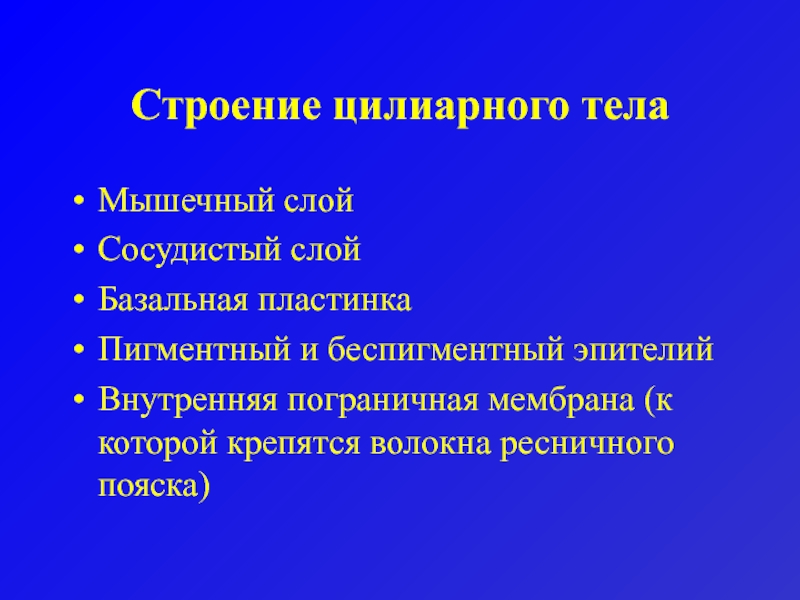 Строение цилиарного тела

• Мышечный слой
• Сосудистый слой
• Базальная пластинка
• Пигментный и беспигментный эпителий
• Внутренняя пограничная мембрана (к которой крепятся волокна ресничного пояска)